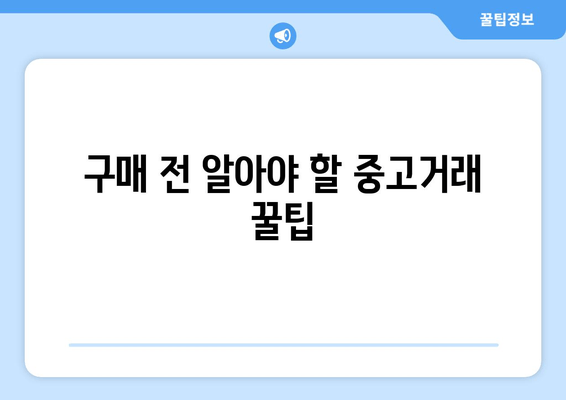 꿀팁정보

구매 전 알아야 할 중고거래 꿀팁